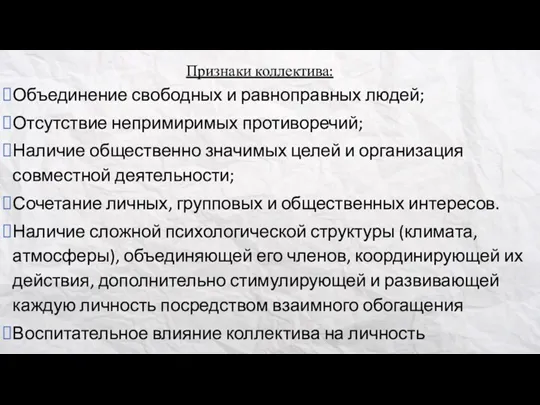 Признаки коллектива:

Объединение свободных и равноправных людей;

Отсутствие непримиримых противоречий;

Наличие общественно значимых целей и организация совместной деятельности;

Сочетание личных, групповых и общественных интересов.

Наличие сложной психологической структуры (климата, атмосферы), объединяющей его членов, координирующей их действия, дополнительно стимулирующей и развивающей каждую личность посредством взаимного обогащения

Воспитательное влияние коллектива на личность